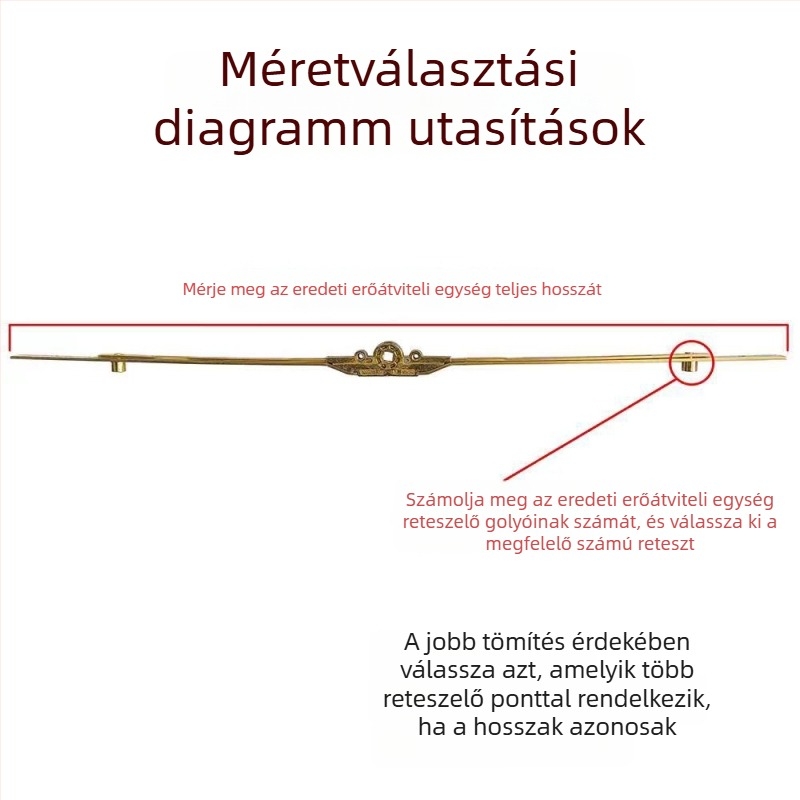 Méretválasztási diagramm utasítások

Mérje meg az eredeti erőátviteli egység teljes hosszát

Számolja meg az eredeti erőátviteli egység reteszelő golyóinak számát, és válassza ki a megfelelő számú reteszt

A jobb tömítés érdekében válassza azt, amelyik több reteszelő ponttal rendelkezik, ha a hosszak azonosak